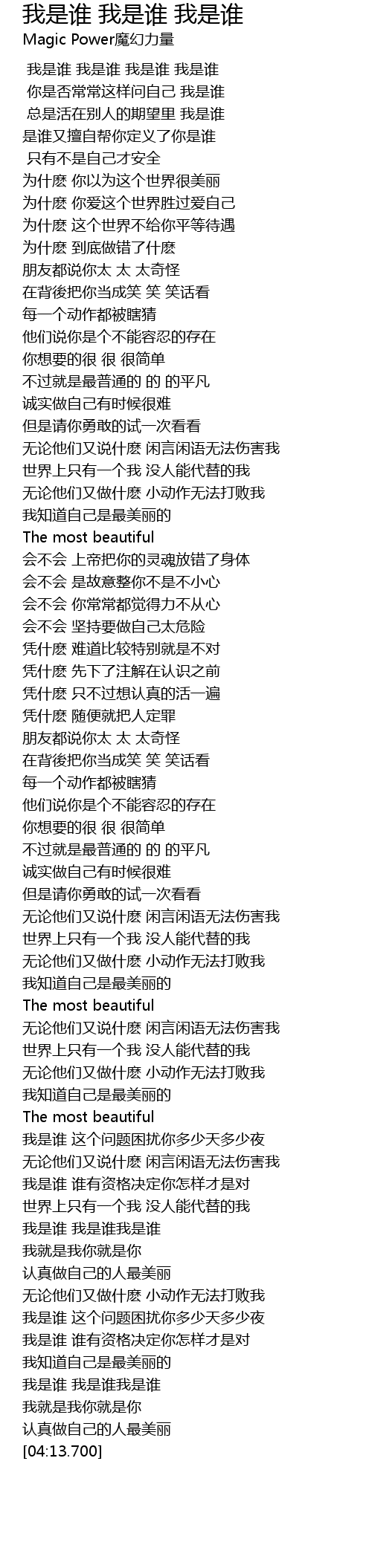 我是谁 我是谁 我是谁
Magic Power魔幻力量

我是谁 我是谁 我是谁 我是谁
你是否常常这样问自己 我是谁
总是活在别人的期望里 我是谁
是谁又擅自帮你定义了你是谁
只有不是自己才安全
为什麽 你以为这个世界很美丽
为什麽 你爱这个世界胜过爱自己
为什麽 这个世界不给你平等待遇
为什麽 到底做错了什麽
朋友都说你太 太 太奇怪
在背後把你当成笑 笑 笑话看
每一个动作都被瞎猜
他们说你是个不能容忍的存在
你想要的很 很 很简单
不过就是最普通的 的 的平凡
诚实做自己有时候很难
但是请你勇敢的试一次看看
无论他们又说什麽 闲言闲语无法伤害我
世界上只有一个我 没人能代替的我
无论他们又做什麽 小动作无法打败我
我知道自己是最美丽的
The most beautiful
会不会 上帝把你的灵魂放错了身体
会不会 是故意整你不是不小心
会不会 你常常都觉得力不从心
会不会 坚持要做自己太危险
凭什麽 难道比较特别就是不对
凭什麽 先下了注解在认识之前
凭什麽 只不过想认真的活一遍
凭什麽 随便就把人定罪
朋友都说你太 太 太奇怪
在背後把你当成笑 笑 笑话看
每一个动作都被瞎猜
他们说你是个不能容忍的存在
你想要的很 很 很简单
不过就是最普通的 的 的平凡
诚实做自己有时候很难
但是请你勇敢的试一次看看
无论他们又说什麽 闲言闲语无法伤害我
世界上只有一个我 没人能代替的我
无论他们又做什麽 小动作无法打败我
我知道自己是最美丽的
The most beautiful
无论他们又说什麽 闲言闲语无法伤害我
世界上只有一个我 没人能代替的我
无论他们又做什麽 小动作无法打败我
我知道自己是最美丽的
The most beautiful
我是谁 这个问题困扰你多少天多少夜
无论他们又说什麽 闲言闲语无法伤害我
我是谁 谁有资格决定你怎样才是对
世界上只有一个我 没人能代替的我
我是谁 我是谁我是谁
我就是我你就是你
认真做自己的人最美丽
无论他们又做什麽 小动作无法打败我
我是谁 这个问题困扰你多少天多少夜
我是谁 谁有资格决定你怎样才是对
我知道自己是最美丽的
我是谁 我是谁我是谁
我就是我你就是你
认真做自己的人最美丽
[04:13.700]